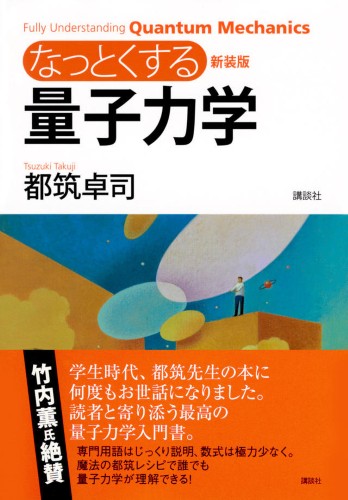 Fully Understanding Quantum Mechanics

なっとくする 新装版

量子力学

Tsuzuki Takuji

都筑卓司

講談社

竹内薫氏絶賛

学生時代、都筑先生の本に何度もお世話になりました。読者と寄り添う最高の量子力学入門書。

専門用語はじっくり説明、数式は極力少なく。魔法の都筑レシピで誰でも量子力学が理解できる!

講談社